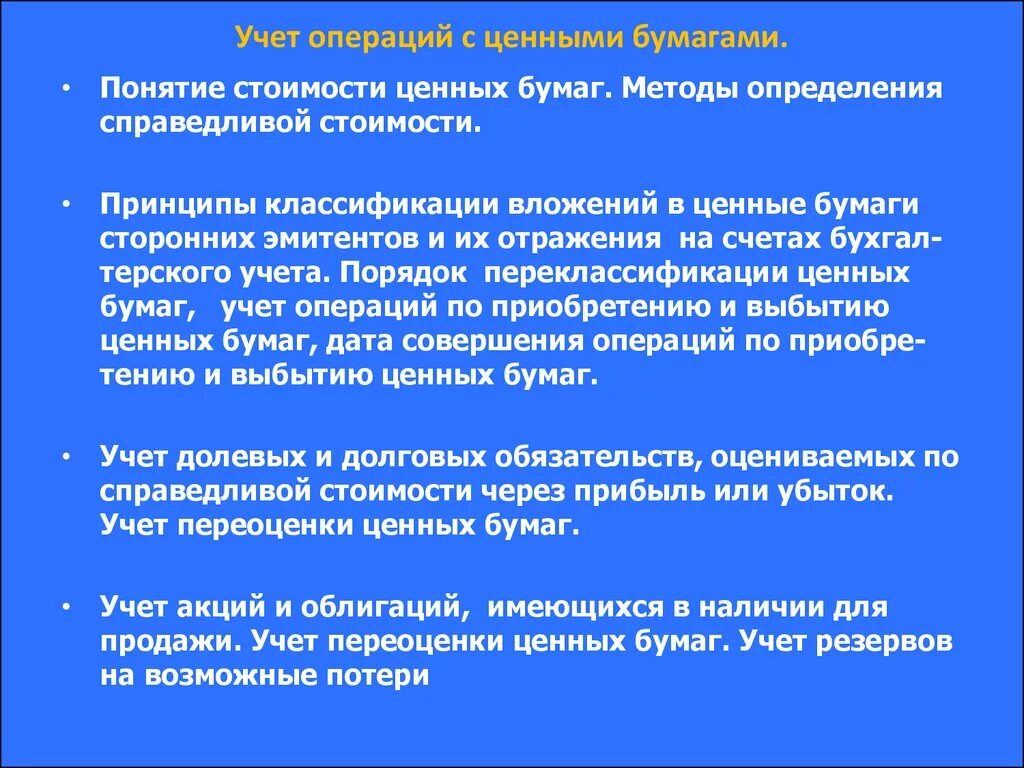 Учет операций с ценными бумагами.

• Понятие стоимости ценных бумаг. Методы определения справедливой стоимости.

• Принципы классификации вложений в ценные бумаги сторонних эмитентов и их отражения на счетах бухгалтерского учета. Порядок переклассификации ценных бумаг, учет операций по приобретению и выбытию ценных бумаг, дата совершения операций по приобретению и выбытию ценных бумаг.

• Учет долевых и долговых обязательств, оцениваемых по справедливой стоимости через прибыль или убыток. Учет переоценки ценных бумаг.

• Учет акций и облигаций, имеющихся в наличии для продажи. Учет переоценки ценных бумаг. Учет резервов на возможные потери